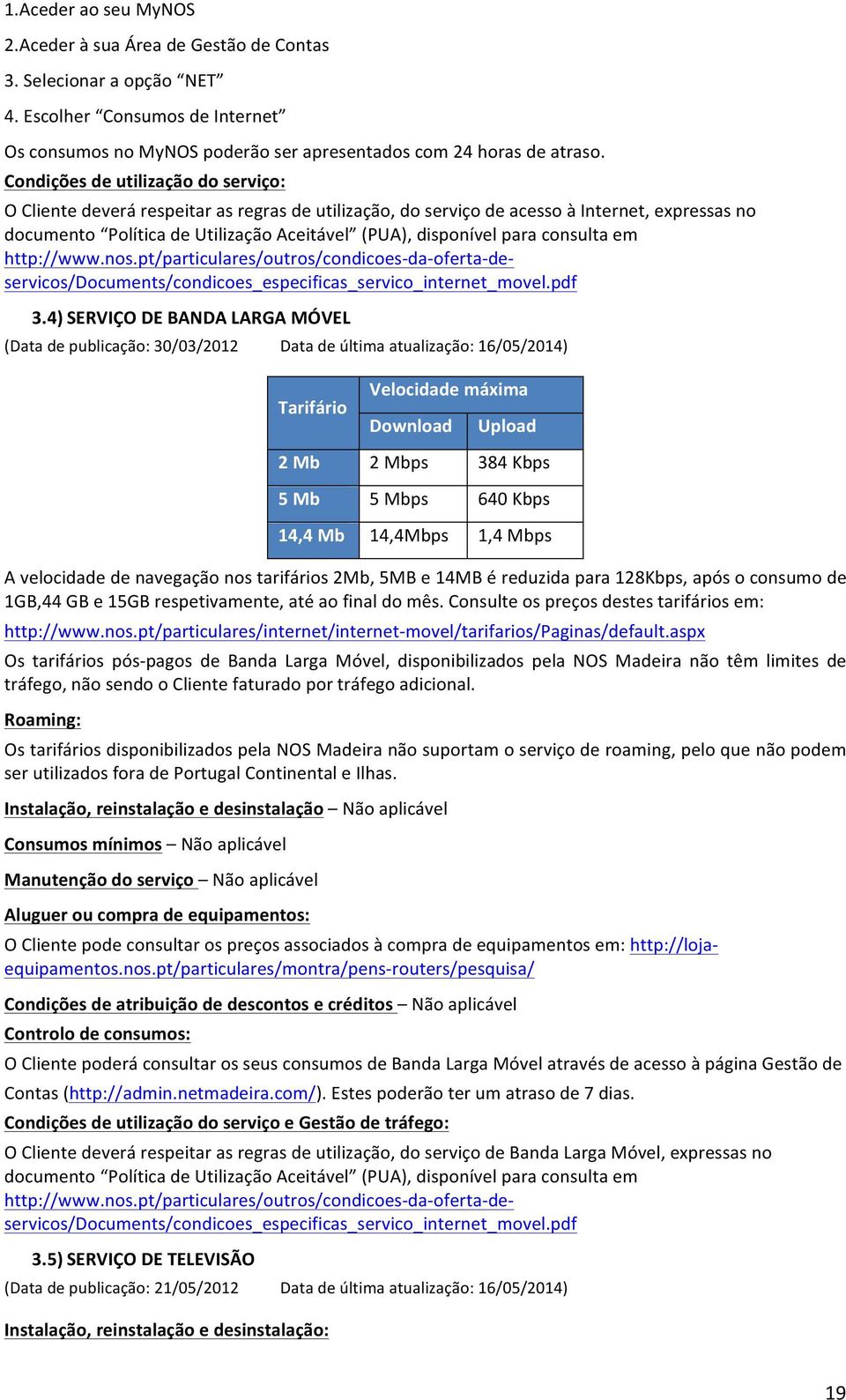 1.Aceder ao seu MyNOS

2.Aceder à sua Área de Gestão de Contas

3. Selecionar a opção “NET”

4. Escolher “Consumos de Internet”

Os consumos no MyNOS poderão ser apresentados com 24 horas de atraso.

Condições de utilização do serviço:

O Cliente deverá respeitar as regras de utilização, do serviço de acesso à Internet, expressas no documento “Política de Utilização Aceitável” (PUA), disponível para consulta em http://www.nos.pt/particulares/outros/condicoes-da-oferta-de-servicos/Documents/condicoes_especificas_servico_internet_movel.pdf

3.4) SERVIÇO DE BANDA LARGA MÓVEL

(Data de publicação: 30/03/2012 Data de última atualização: 16/05/2014)

| Tarifário | Velocidade máxima | |
|---|---|---|
| | Download | Upload |
| 2 Mb | 2 Mbps | 384 Kbps |
| 5 Mb | 5 Mbps | 640 Kbps |
| 14,4 Mb | 14,4Mbps | 1,4 Mbps |

A velocidade de navegação nos tarifários 2Mb, 5MB e 14MB é reduzida para 128Kbps, após o consumo de 1GB,44 GB e 15GB respetivamente, até ao final do mês. Consulte os preços destes tarifários em:

http://www.nos.pt/particulares/internet/internet-movel/tarifarios/Paginas/default.aspx

Os tarifários pós-pagos de Banda Larga Móvel, disponibilizados pela NOS Madeira não têm limites de tráfego, não sendo o Cliente faturado por tráfego adicional.

Roaming:

Os tarifários disponibilizados pela NOS Madeira não suportam o serviço de roaming, pelo que não podem ser utilizados fora de Portugal Continental e Ilhas.

Instalação, reinstalação e desinstalação – Não aplicável

Consumos mínimos – Não aplicável

Manutenção do serviço – Não aplicável

Aluguer ou compra de equipamentos:

O Cliente pode consultar os preços associados à compra de equipamentos em: http://loja-equipamentos.nos.pt/particulares/montra/pens-routers/pesquisa/

Condições de atribuição de descontos e créditos – Não aplicável

Controlo de consumos:

O Cliente poderá consultar os seus consumos de Banda Larga Móvel através de acesso à página Gestão de Contas (http://admin.netmadeira.com/). Estes poderão ter um atraso de 7 dias.

Condições de utilização do serviço e Gestão de tráfego:

O Cliente deverá respeitar as regras de utilização, do serviço de Banda Larga Móvel, expressas no documento “Política de Utilização Aceitável” (PUA), disponível para consulta em http://www.nos.pt/particulares/outros/condicoes-da-oferta-de-servicos/Documents/condicoes_especificas_servico_internet_movel.pdf

3.5) SERVIÇO DE TELEVISÃO

(Data de publicação: 21/05/2012 Data de última atualização: 16/05/2014)

Instalação, reinstalação e desinstalação:

19